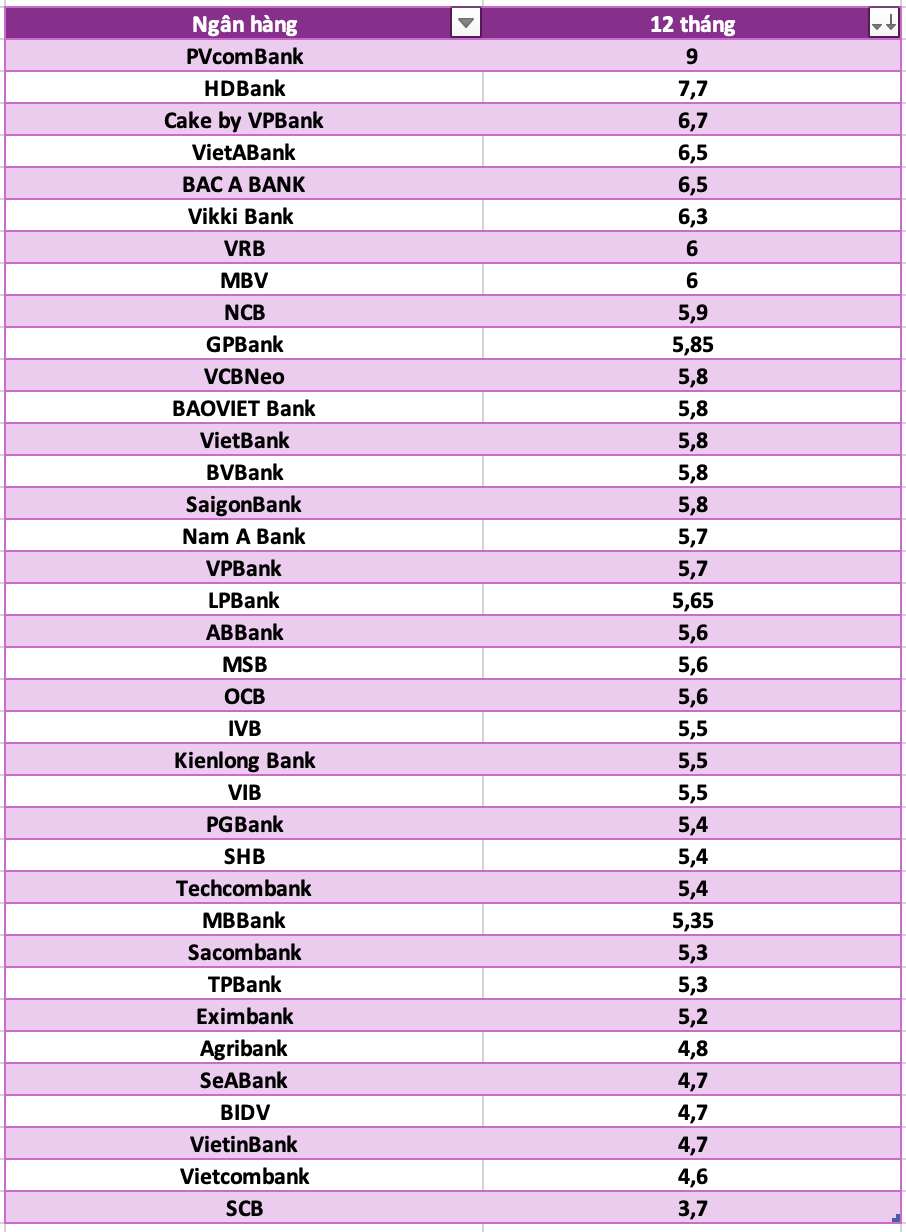 | Ngân hàng | 12 tháng |
|---|---|
| PVcomBank | 9 |
| HDBank | 7,7 |
| Cake by VPBank | 6,7 |
| VietABank | 6,5 |
| BAC A BANK | 6,5 |
| Vikki Bank | 6,3 |
| VRB | 6 |
| MBV | 6 |
| NCB | 5,9 |
| GPBank | 5,85 |
| VCBNeo | 5,8 |
| BAOVIET Bank | 5,8 |
| VietBank | 5,8 |
| BVBank | 5,8 |
| SaigonBank | 5,8 |
| Nam A Bank | 5,7 |
| VPBank | 5,7 |
| LPBank | 5,65 |
| ABBank | 5,6 |
| MSB | 5,6 |
| OCB | 5,6 |
| IVB | 5,5 |
| Kienlong Bank | 5,5 |
| VIB | 5,5 |
| PGBank | 5,4 |
| SHB | 5,4 |
| Techcombank | 5,4 |
| MBBank | 5,35 |
| Sacombank | 5,3 |
| TPBank | 5,3 |
| Eximbank | 5,2 |
| Agribank | 4,8 |
| SeABank | 4,7 |
| BIDV | 4,7 |
| VietinBank | 4,7 |
| Vietcombank | 4,6 |
| SCB | 3,7 |